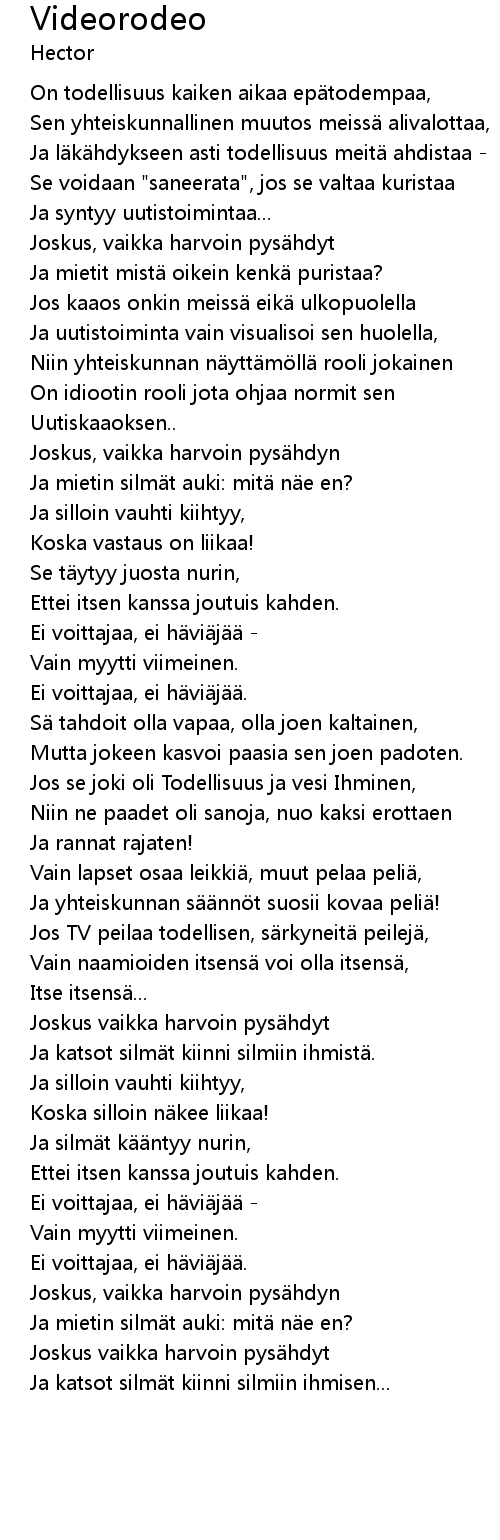 Videorodeo
Hector

On todellisuus kaiken aikaa epätodempaa,
Sen yhteiskunnallinen muutos meissä alivalottaa,
Ja läkähdykseen asti todellisuus meitä ahdistaa -
Se voidaan "saneerata", jos se valtaa kuristaa
Ja syntyy uutistoimintaa...
Joskus, vaikka harvoin pysähdyt
Ja mietit mistä oikein kenkä puristaa?
Jos kaaos onkin meissä eikä ulkopuolella
Ja uutistoiminta vain visualisoi sen huolella,
Niin yhteiskunnan näyttämöllä rooli jokainen
On idiootin rooli jota ohjaa normit sen
Uutiskaaoksen..
Joskus, vaikka harvoin pysähdyn
Ja mietin silmät auki: mitä näe en?
Ja silloin vauhti kiihtyy,
Koska vastaus on liikaa!
Se täytyy juosta nurin,
Ettei itsen kanssa joutuis kahden.
Ei voittajaa, ei häviäjää -
Vain myytti viimeinen.
Ei voittajaa, ei häviäjää.
Sä tahdoit olla vapaa, olla joen kaltainen,
Mutta jokeen kasvoi paasia sen joen padoten.
Jos se joki oli Todellisuus ja vesi Ihminen,
Niin ne paadet oli sanoja, nuo kaksi erottaen
Ja rannat rajaten!
Vain lapset osaa leikkiä, muut pelaa peliä,
Ja yhteiskunnan säännöt suosii kovaa peliä!
Jos TV peilaa todellisen, särkyneitä peilejä,
Vain naamioiden itsensä voi olla itsensä,
Itse itsensä...
Joskus vaikka harvoin pysähdyt
Ja katsot silmät kiinni silmiin ihmistä.
Ja silloin vauhti kiihtyy,
Koska silloin näkee liikaa!
Ja silmät kääntyy nurin,
Ettei itsen kanssa joutuis kahden.
Ei voittajaa, ei häviäjää -
Vain myytti viimeinen.
Ei voittajaa, ei häviäjää.
Joskus, vaikka harvoin pysähdyn
Ja mietin silmät auki: mitä näe en?
Joskus vaikka harvoin pysähdyt
Ja katsot silmät kiinni silmiin ihmisen...